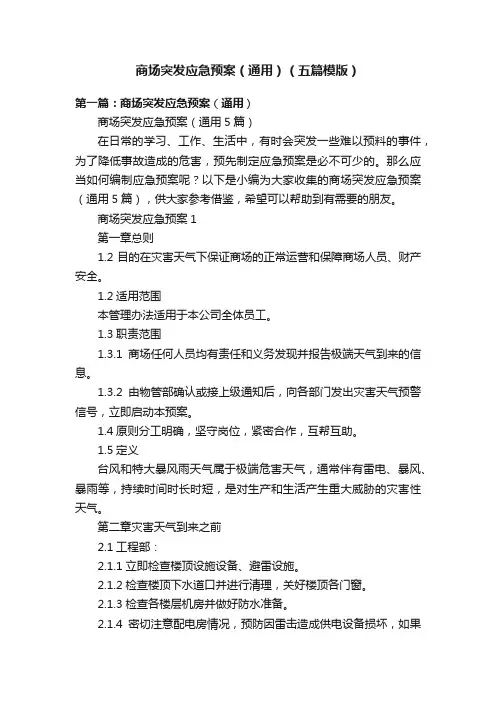 商场突发应急预案（通用）（五篇模版）

第一篇：商场突发应急预案（通用）

商场突发应急预案（通用5篇）

在日常的学习、工作、生活中，有时会突发一些难以预料的事件，为了降低事故造成的危害，预先制定应急预案是必不可少的。那么应当如何编制应急预案呢？以下是小编为大家收集的商场突发应急预案（通用5篇），供大家参考借鉴，希望可以帮助到有需要的朋友。

商场突发应急预案1

第一章总则

1.2 目的在灾害天气下保证商场的正常运营和保障商场人员、财产安全。

1.2 适用范围

本管理办法适用于本公司全体员工。

1.3 职责范围

1.3.1 商场任何人员均有责任和义务发现并报告极端天气到来的信息。

1.3.2 由物管部确认或接上级通知后，向各部门发出灾害天气预警信号，立即启动本预案。

1.4 原则分工明确，坚守岗位，紧密合作，互帮互助。

1.5 定义

台风和特大暴风雨天气属于极端危害天气，通常伴有雷电、暴风、暴雨等，持续时间时长时短，是对生产和生活产生重大威胁的灾害性天气。

第二章灾害天气到来之前

2.1 工程部：

2.1.1 立即检查楼顶设施设备、避雷设施。

2.1.2 检查楼顶下水道口并进行清理，关好楼顶各门窗。

2.1.3 检查各楼层机房并做好防水准备。

2.1.4 密切注意配电房情况，预防因雷击造成供电设备损坏，如果